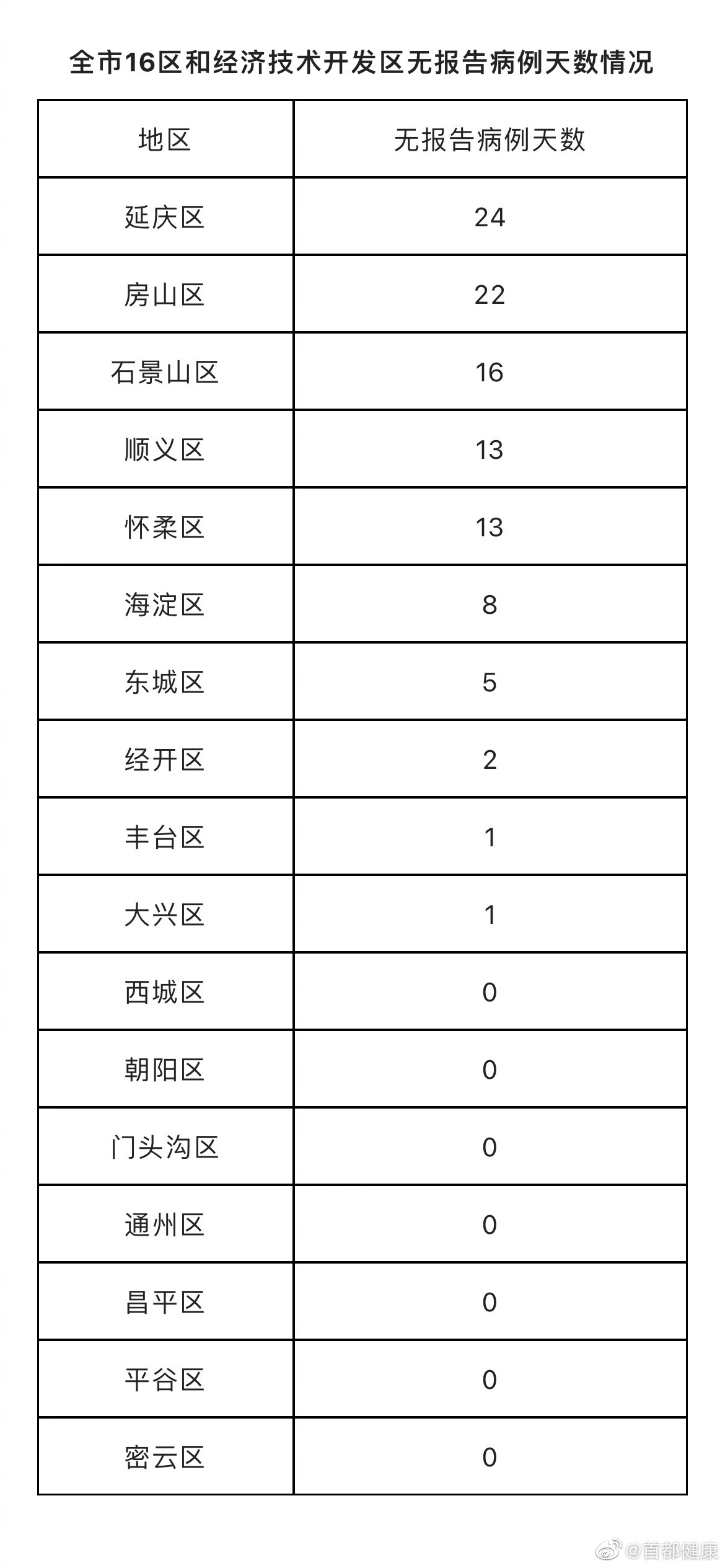 全市16区和经济技术开发区无报告病例天数情况

| 地区 | 无报告病例天数 |
|---|---|
| 延庆区 | 24 |
| 房山区 | 22 |
| 石景山区 | 16 |
| 顺义区 | 13 |
| 怀柔区 | 13 |
| 海淀区 | 8 |
| 东城区 | 5 |
| 经开区 | 2 |
| 丰台区 | 1 |
| 大兴区 | 1 |
| 西城区 | 0 |
| 朝阳区 | 0 |
| 门头沟区 | 0 |
| 通州区 | 0 |
| 昌平区 | 0 |
| 平谷区 | 0 |
| 密云区 | 0 |

@首都健康